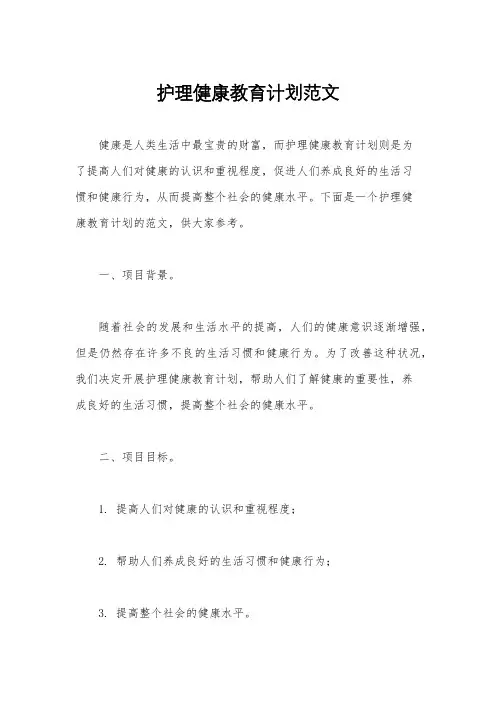 护理健康教育计划范文

健康是人类生活中最宝贵的财富，而护理健康教育计划则是为了提高人们对健康的认识和重视程度，促进人们养成良好的生活习惯和健康行为，从而提高整个社会的健康水平。下面是一个护理健康教育计划的范文，供大家参考。

一、项目背景。

随着社会的发展和生活水平的提高，人们的健康意识逐渐增强，但是仍然存在许多不良的生活习惯和健康行为。为了改善这种状况，我们决定开展护理健康教育计划，帮助人们了解健康的重要性，养成良好的生活习惯，提高整个社会的健康水平。

二、项目目标。

1. 提高人们对健康的认识和重视程度；

2. 帮助人们养成良好的生活习惯和健康行为；

3. 提高整个社会的健康水平。